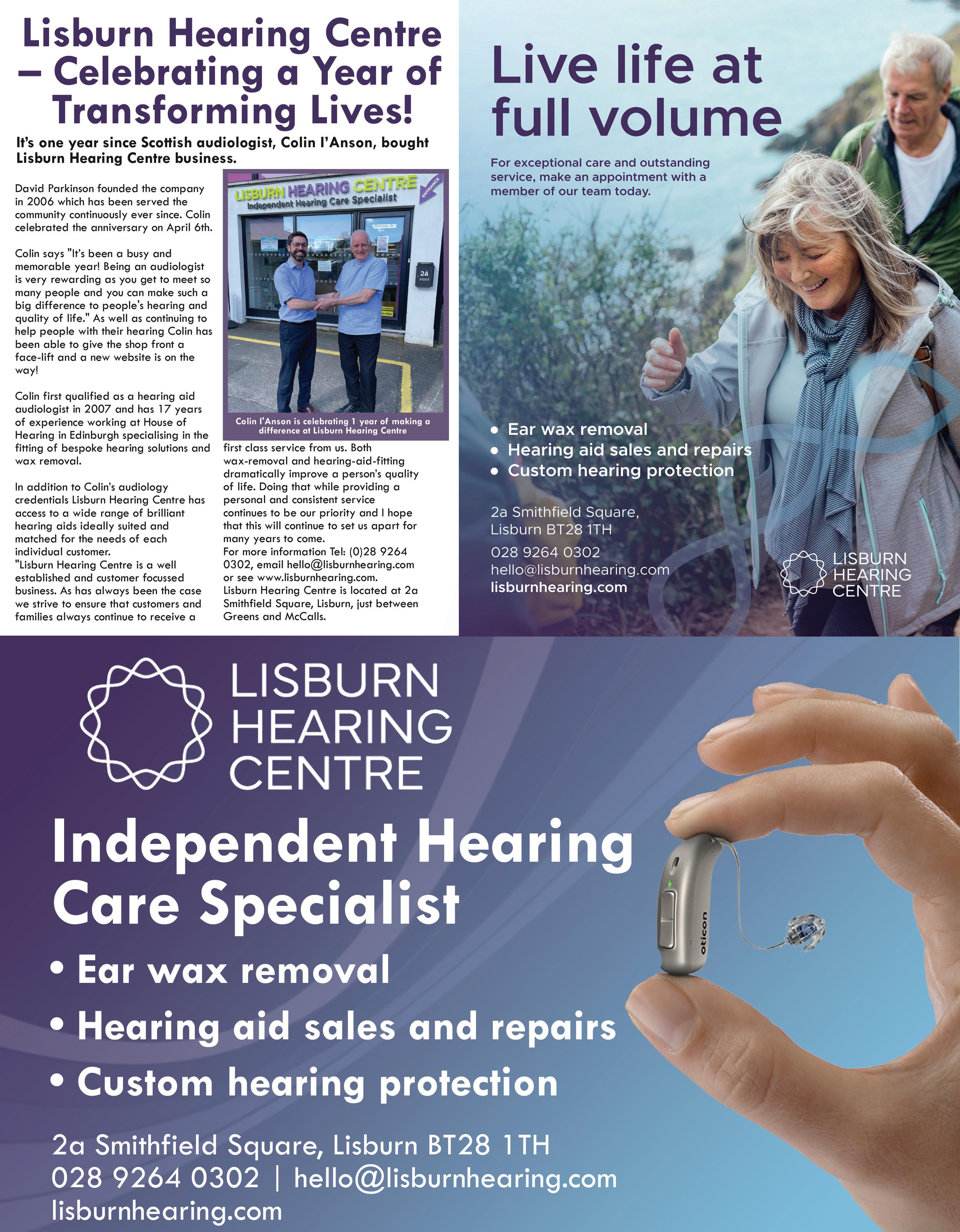 Lisburn Hearing Centre – Celebrating a Year of Transforming Lives!

It's one year since Scottish audiologist, Colin I'Anson, bought Lisburn Hearing Centre business.

David Parkinson founded the company in 2006 which has been served the community continuously ever since. Colin celebrated the anniversary on April 6th.

Colin says "It's been a busy and memorable year! Being an audiologist is very rewarding as you get to meet so many people and you can make such a big difference to people's hearing and quality of life." As well as continuing to help people with their hearing Colin has been able to give the shop front a face-lift and a new website is on the way!

Colin first qualified as a hearing aid audiologist in 2007 and has 17 years of experience working at House of Hearing in Edinburgh specialising in the fitting of bespoke hearing solutions and wax removal.

In addition to Colin's audiology credentials Lisburn Hearing Centre has access to a wide range of brilliant hearing aids ideally suited and matched for the needs of each individual customer.
"Lisburn Hearing Centre is a well established and customer focussed business. As has always been the case we strive to ensure that customers and families always continue to receive a

LISBURN HEARING CENTRE
Independent Hearing Care Specialist
ENTRANCE
2A
POST

Colin I'Anson is celebrating 1 year of making a difference at Lisburn Hearing Centre

first class service from us. Both wax-removal and hearing-aid-fitting dramatically improve a person's quality of life. Doing that while providing a personal and consistent service continues to be our priority and I hope that this will continue to set us apart for many years to come.
For more information Tel: (0)28 9264 0302, email hello@lisburnhearing.com or see www.lisburnhearing.com.
Lisburn Hearing Centre is located at 2a Smithfield Square, Lisburn, just between Greens and McCalls.

Live life at full volume

For exceptional care and outstanding service, make an appointment with a member of our team today.

• Ear wax removal
• Hearing aid sales and repairs
• Custom hearing protection

2a Smithfield Square,
Lisburn BT28 1TH
028 9264 0302
hello@lisburnhearing.com
lisburnhearing.com

LISBURN HEARING CENTRE

LISBURN HEARING CENTRE

Independent Hearing Care Specialist

• Ear wax removal
• Hearing aid sales and repairs
• Custom hearing protection

2a Smithfield Square, Lisburn BT28 1TH
028 9264 0302 | hello@lisburnhearing.com
lisburnhearing.com

oticon